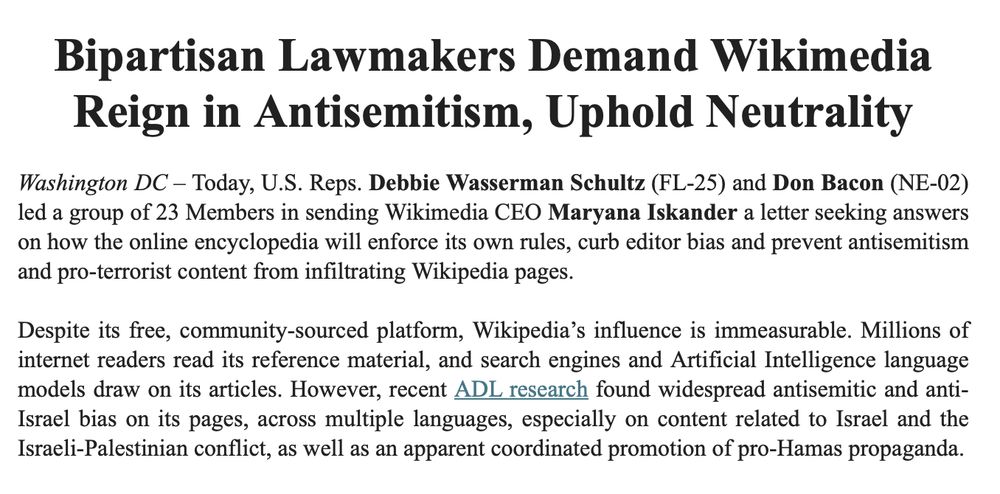 Bipartisan Lawmakers Demand Wikimedia Reign in Antisemitism, Uphold Neutrality

Washington DC – Today, U.S. Reps. Debbie Wasserman Schultz (FL-25) and Don Bacon (NE-02) led a group of 23 Members in sending Wikimedia CEO Maryana Iskander a letter seeking answers on how the online encyclopedia will enforce its own rules, curb editor bias and prevent antisemitism and pro-terrorist content from infiltrating Wikipedia pages.

Despite its free, community-sourced platform, Wikipedia's influence is immeasurable. Millions of internet readers read its reference material, and search engines and Artificial Intelligence language models draw on its articles. However, recent ADL research found widespread antisemitic and anti-Israel bias on its pages, across multiple languages, especially on content related to Israel and the Israeli-Palestinian conflict, as well as an apparent coordinated promotion of pro-Hamas propaganda.